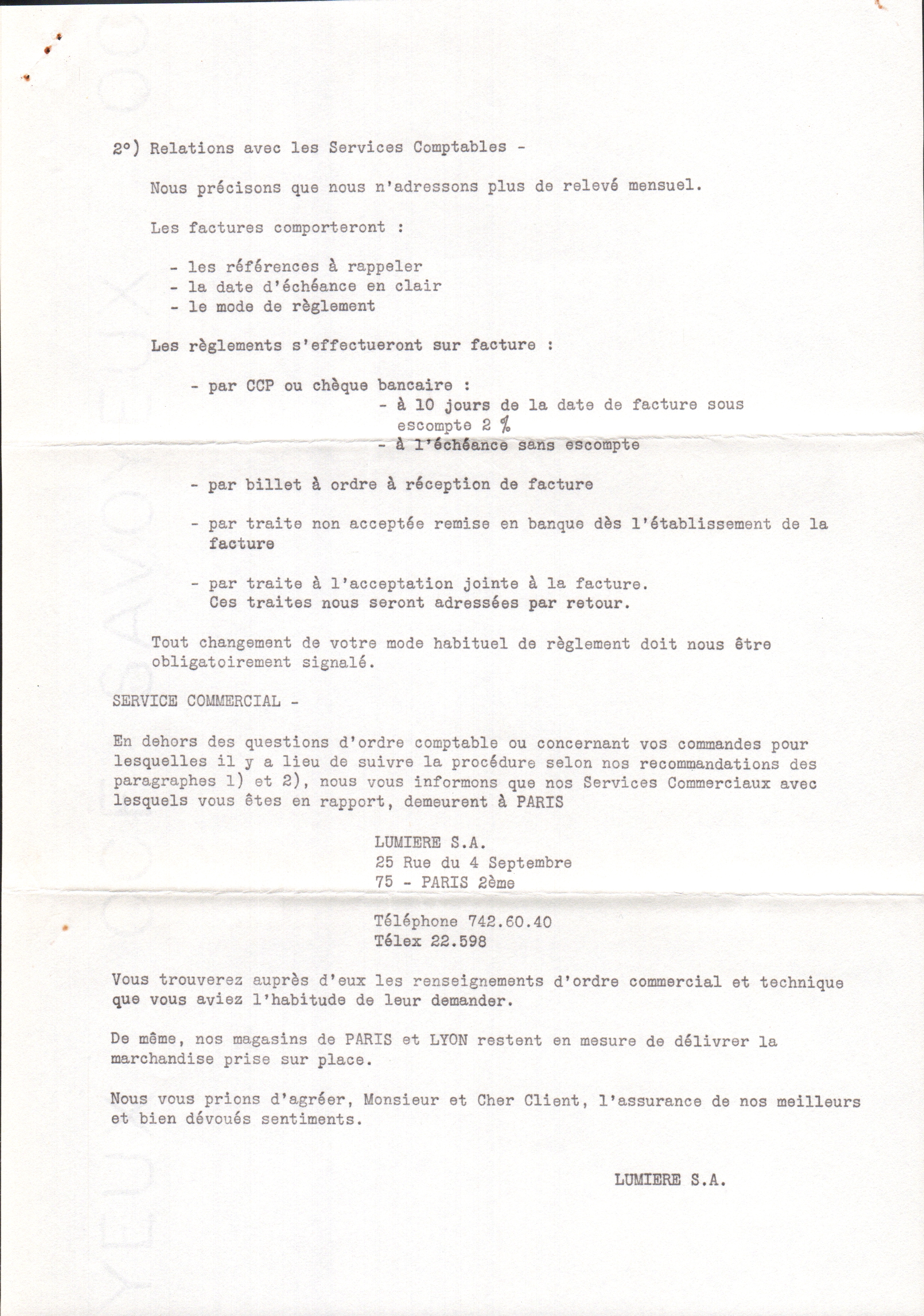 2°) Relations avec les Services Comptables -

Nous précisons que nous n'adressons plus de relevé mensuel.

Les factures comporteront :

- les références à rappeler
- la date d'échéance en clair
- le mode de règlement

Les règlements s'effectueront sur facture :

- par CCP ou chèque bancaire :
- à 10 jours de la date de facture sous escompte 2 %
- à l'échéance sans escompte

- par billet à ordre à réception de facture

- par traite non acceptée remise en banque dès l'établissement de la facture

- par traite à l'acceptation jointe à la facture. Ces traites nous seront adressées par retour.

Tout changement de votre mode habituel de règlement doit nous être obligatoirement signalé.

SERVICE COMMERCIAL -

En dehors des questions d'ordre comptable ou concernant vos commandes pour lesquelles il y a lieu de suivre la procédure selon nos recommandations des paragraphes 1) et 2), nous vous informons que nos Services Commerciaux avec lesquels vous êtes en rapport, demeurent à PARIS

LUMIERE S.A.
25 Rue du 4 Septembre
75 - PARIS 2ème

Téléphone 742.60.40
Télex 22.598

Vous trouverez auprès d'eux les renseignements d'ordre commercial et technique que vous aviez l'habitude de leur demander.

De même, nos magasins de PARIS et LYON restent en mesure de délivrer la marchandise prise sur place.

Nous vous prions d'agréer, Monsieur et Cher Client, l'assurance de nos meilleurs et bien dévoués sentiments.

LUMIERE S.A.